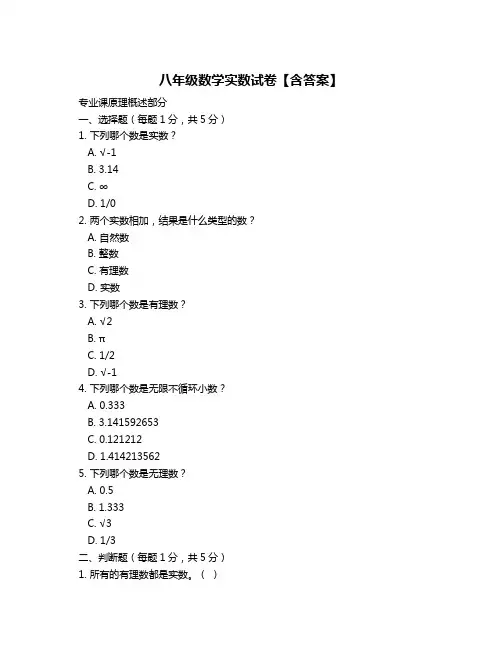 八年级数学实数试卷【含答案】

专业课原理概述部分

一、选择题（每题 1 分，共 5 分）

1. 下列哪个数是实数？

A. $\sqrt{-1}$

B. 3.14

C. $\infty$

D. 1/0

2. 两个实数相加，结果是什么类型的数？

A. 自然数

B. 整数

C. 有理数

D. 实数

3. 下列哪个数是有理数？

A. $\sqrt{2}$

B. $\pi$

C. 1/2

D. $\sqrt{-1}$

4. 下列哪个数是无限不循环小数？

A. 0.333

B. 3.141592653

C. 0.121212

D. 1.414213562

5. 下列哪个数是无理数？

A. 0.5

B. 1.333

C. $\sqrt{3}$

D. 1/3

二、判断题（每题 1 分，共 5 分）

1. 所有的有理数都是实数。（ ）